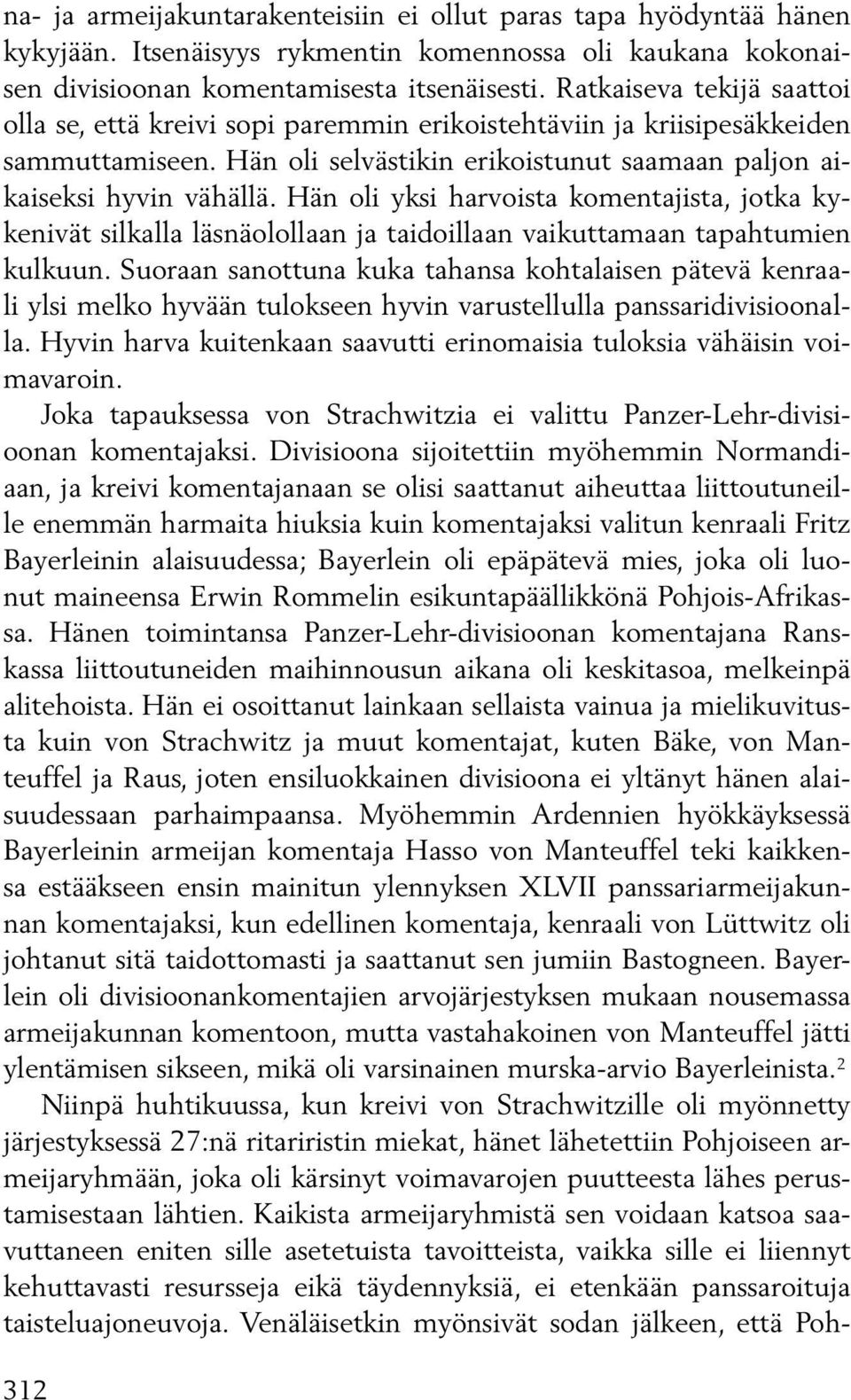 na- ja armeijakuntarakenteisiin ei ollut paras tapa hyödyntää hänen kykyjään. Itsenäisyys rykmentin komennossa oli kaukana kokonaisen divisioonan komentamisesta itsenäisesti. Ratkaiseva tekijä saattoi olla se, että kreivi sopi paremmin erikoistehtäviin ja kriisipesäkkeiden sammuttamiseen. Hän oli selvästikin erikoistunut saamaan paljon aikaiseksi hyvin vähällä. Hän oli yksi harvoista komentajista, jotka kykenivät silkalla läsnäolollaan ja taidoillaan vaikuttamaan tapahtumien kulkuun. Suoraan sanottuna kuka tahansa kohtalaisen pätevä kenraali ylsi melko hyvään tulokseen hyvin varustellulla panssaridivisioonalla. Hyvin harva kuitenkaan saavutti erinomaisia tuloksia vähäisin voimavaroin.

Joka tapauksessa von Strachwitzia ei valittu Panzer-Lehr-divisioonan komentajaksi. Divisioona sijoitettiin myöhemmin Normandiaan, ja kreivi komentajanaan se olisi saattanut aiheuttaa liittoutuneille enemmän harmaita hiuksia kuin komentajaksi valitun kenraali Fritz Bayerleinin alaisuudessa; Bayerlein oli epäpätevä mies, joka oli luonut maineensa Erwin Rommelin esikuntapäällikkönä Pohjois-Afrikassa. Hänen toimintansa Panzer-Lehr-divisioonan komentajana Ranskassa liittoutuneiden maihinnousun aikana oli keskitasoa, melkeinpä alitehoista. Hän ei osoittanut lainkaan sellaista vainua ja mielikuvitusta kuin von Strachwitz ja muut komentajat, kuten Bäke, von Manteuffel ja Raus, joten ensiluokkainen divisioona ei yltänyt hänen alaisuudessaan parhaimpaansa. Myöhemmin Ardennien hyökkäyksessä Bayerleinin armeijan komentaja Hasso von Manteuffel teki kaikkensa estääkseen ensin mainitun ylennyksen XLVII panssariarmeijakunnan komentajaksi, kun edellinen komentaja, kenraali von Lüttwitz oli johtanut sitä taidottomasti ja saattanut sen jumiin Bastogneen. Bayerlein oli divisioonankomentajien arvojärjestyksen mukaan nousemassa armeijakunnan komentoon, mutta vastahakoinen von Manteuffel jätti ylentämisen sikseen, mikä oli varsinainen murska-arvio Bayerleinista.$^2$

Niinpä huhtikuussa, kun kreivi von Strachwitzille oli myönnetty järjestyksessä 27:nä ritariristin miekat, hänet lähetettiin Pohjoiseen armeijaryhmään, joka oli kärsinyt voimavarojen puutteesta lähes perustamisestaan lähtien. Kaikista armeijaryhmistä sen voidaan katsoa saavuttaneen eniten sille asetetuista tavoitteista, vaikka sille ei liiennyt kehuttavasti resursseja eikä täydennyksiä, ei etenkään panssaroituja taisteluajoneuvoja. Venäläisetkin myönsivät sodan jälkeen, että Poh-

312